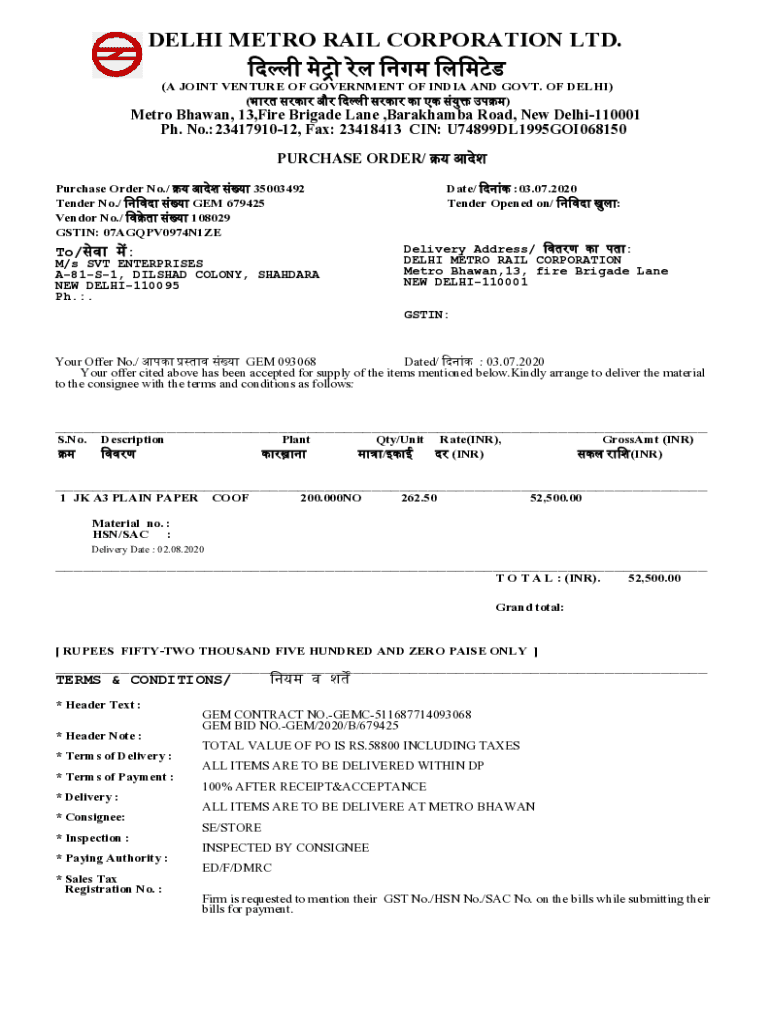 DELHI METRO RAIL CORPORATION LTD.
दिल्ली मेट्रो रेल निगम लिमिटेड
(A JOINT VENTURE OF GOVERNMENT OF INDIA AND GOVT. OF DELHI)
(भारत सरकार और दिल्ली सरकार का एक संयुक्त उपक्रम)
Metro Bhawan, 13,Fire Brigade Lane ,Barakhamba Road, New Delhi-110001
Ph. No.: 23417910-12, Fax: 23418413 CIN: U74899DL1995GOI068150

PURCHASE ORDER/ क्रय आदेश

Purchase Order No./ क्रय आदेश संख्या 35003492
Tender No./ निविदा संख्या GEM 679425
Vendor No./ विक्रेता संख्या 108029
GSTIN: 07AGQPV0974N1ZE

Date/ दिनांक : 03.07.2020
Tender Opened on/ निविदा खुला:

To/सेवा में:
M/s SVT ENTERPRISES
A-81-S-1, DILSHAD COLONY, SHAHDARA
NEW DELHI-110095
Ph.:.

Delivery Address/ वितरण का पता:
DELHI METRO RAIL CORPORATION
Metro Bhawan,13, fire Brigade Lane
NEW DELHI-110001

GSTIN:

Your Offer No./ आपका प्रस्ताव संख्या GEM 093068 Dated/ दिनांक : 03.07.2020
Your offer cited above has been accepted for supply of the items mentioned below.Kindly arrange to deliver the material to the consignee with the terms and conditions as follows:

| S.No. क्रम | Description विवरण | Plant कारख़ाना | Qty/Unit मात्रा/इकाई | Rate(INR), दर (INR) | GrossAmt (INR) सकल राशि(INR) |
|---|---|---|---|---|---|
| 1 | JK A3 PLAIN PAPER | COOF | 200.000NO | 262.50 | 52,500.00 |

Material no. :
HSN/SAC :
Delivery Date : 02.08.2020

T O T A L : (INR). 52,500.00

Grand total:

[ RUPEES FIFTY-TWO THOUSAND FIVE HUNDRED AND ZERO PAISE ONLY ]

TERMS & CONDITIONS/ नियम व शर्तें

* Header Text : GEM CONTRACT NO.-GEMC-511687714093068
GEM BID NO.-GEM/2020/B/679425
* Header Note : TOTAL VALUE OF PO IS RS.58800 INCLUDING TAXES
* Terms of Delivery : ALL ITEMS ARE TO BE DELIVERED WITHIN DP
* Terms of Payment : 100% AFTER RECEIPT&ACCEPTANCE
* Delivery : ALL ITEMS ARE TO BE DELIVERE AT METRO BHAWAN
* Consignee: SE/STORE
* Inspection : INSPECTED BY CONSIGNEE
* Paying Authority : ED/F/DMRC
* Sales Tax Registration No. : Firm is requested to mention their GST No./HSN No./SAC No. on the bills while submitting their bills for payment.